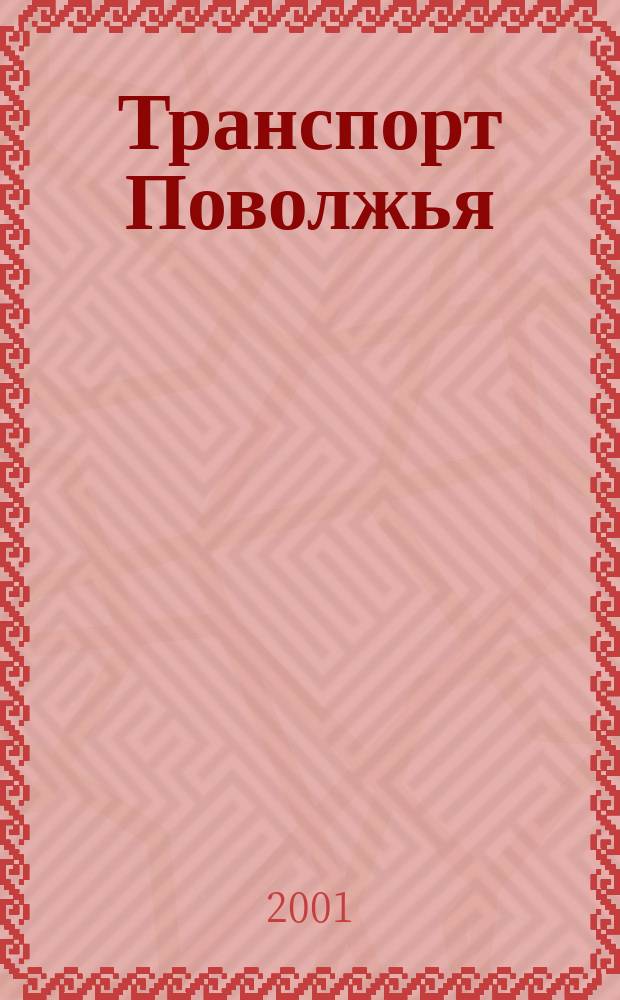 Транспорт Поволжья

2001